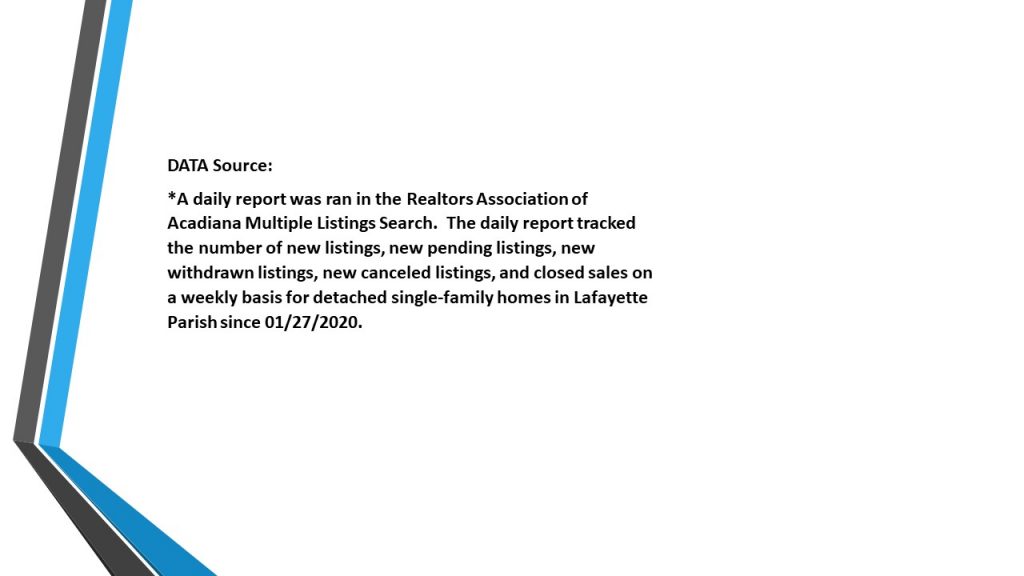 DATA Source:

*A daily report was ran in the Realtors Association of Acadiana Multiple Listings Search. The daily report tracked the number of new listings, new pending listings, new withdrawn listings, new canceled listings, and closed sales on a weekly basis for detached single-family homes in Lafayette Parish since 01/27/2020.